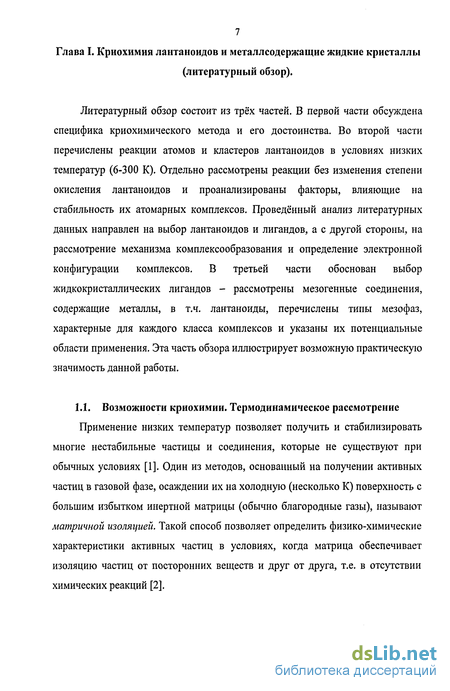 7

Глава I. Криохимия лантаноидов и металлсодержащие жидкие кристаллы (литературный обзор).

Литературный обзор состоит из трёх частей. В первой части обсуждена специфика криохимического метода и его достоинства. Во второй части перечислены реакции атомов и кластеров лантаноидов в условиях низких температур (6-300 К). Отдельно рассмотрены реакции без изменения степени окисления лантаноидов и проанализированы факторы, влияющие на стабильность их атомарных комплексов. Проведённый анализ литературных данных направлен на выбор лантаноидов и лигандов, а с другой стороны, на рассмотрение механизма комплексообразования и определение электронной конфигурации комплексов. В третьей части обоснован выбор жидкокристаллических лигандов – рассмотрены мезогенные соединения, содержащие металлы, в т.ч. лантаноиды, перечислены типы мезофаз, характерные для каждого класса комплексов и указаны их потенциальные области применения. Эта часть обзора иллюстрирует возможную практическую значимость данной работы.

1.1. Возможности криохимии. Термодинамическое рассмотрение

Применение низких температур позволяет получить и стабилизировать многие нестабильные частицы и соединения, которые не существуют при обычных условиях [1]. Один из методов, основанный на получении активных частиц в газовой фазе, осаждении их на холодную (несколько К) поверхность с большим избытком инертной матрицы (обычно благородные газы), называют матричной изоляцией. Такой способ позволяет определить физико-химические характеристики активных частиц в условиях, когда матрица обеспечивает изоляцию частиц от посторонних веществ и друг от друга, т.е. в отсутствии химических реакций [2].

dsLib.net
библиотека диссертаций